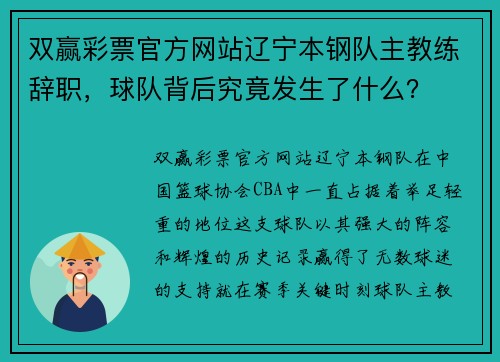 双赢彩票官方网站辽宁本钢队主教练辞职，球队背后究竟发生了什么？

双赢彩票官方网站辽宁本钢队在中国篮球协会CBA中一直占据着举足轻重的地位这支球队以其强大的阵容和辉煌的历史记录赢得了无数球迷的支持就在赛季关键时刻球队主教